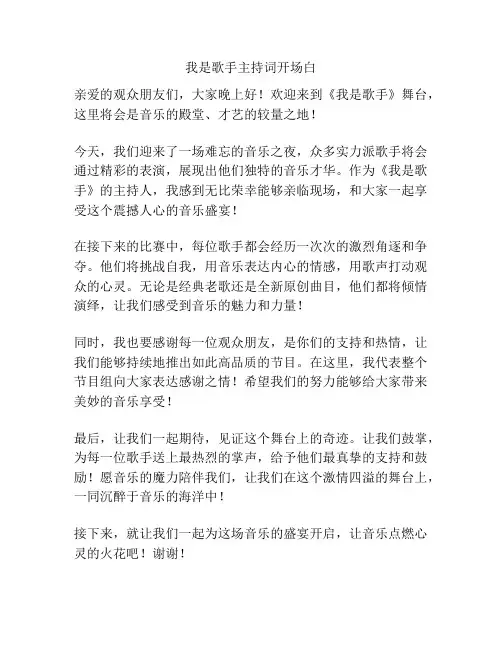 我是歌手主持词开场白

亲爱的观众朋友们，大家晚上好！欢迎来到《我是歌手》舞台，这里将会是音乐的殿堂、才艺的较量之地！

今天，我们迎来了一场难忘的音乐之夜，众多实力派歌手将会通过精彩的表演，展现出他们独特的音乐才华。作为《我是歌手》的主持人，我感到无比荣幸能够亲临现场，和大家一起享受这个震撼人心的音乐盛宴！

在接下来的比赛中，每位歌手都会经历一次次的激烈角逐和争夺。他们将挑战自我，用音乐表达内心的情感，用歌声打动观众的心灵。无论是经典老歌还是全新原创曲目，他们都将倾情演绎，让我们感受到音乐的魅力和力量！

同时，我也要感谢每一位观众朋友，是你们的支持和热情，让我们能够持续地推出如此高品质的节目。在这里，我代表整个节目组向大家表达感谢之情！希望我们的努力能够给大家带来美妙的音乐享受！

最后，让我们一起期待，见证这个舞台上的奇迹。让我们鼓掌，为每一位歌手送上最热烈的掌声，给予他们最真挚的支持和鼓励！愿音乐的魔力陪伴我们，让我们在这个激情四溢的舞台上，一同沉醉于音乐的海洋中！

接下来，就让我们一起为这场音乐的盛宴开启，让音乐点燃心灵的火花吧！谢谢！